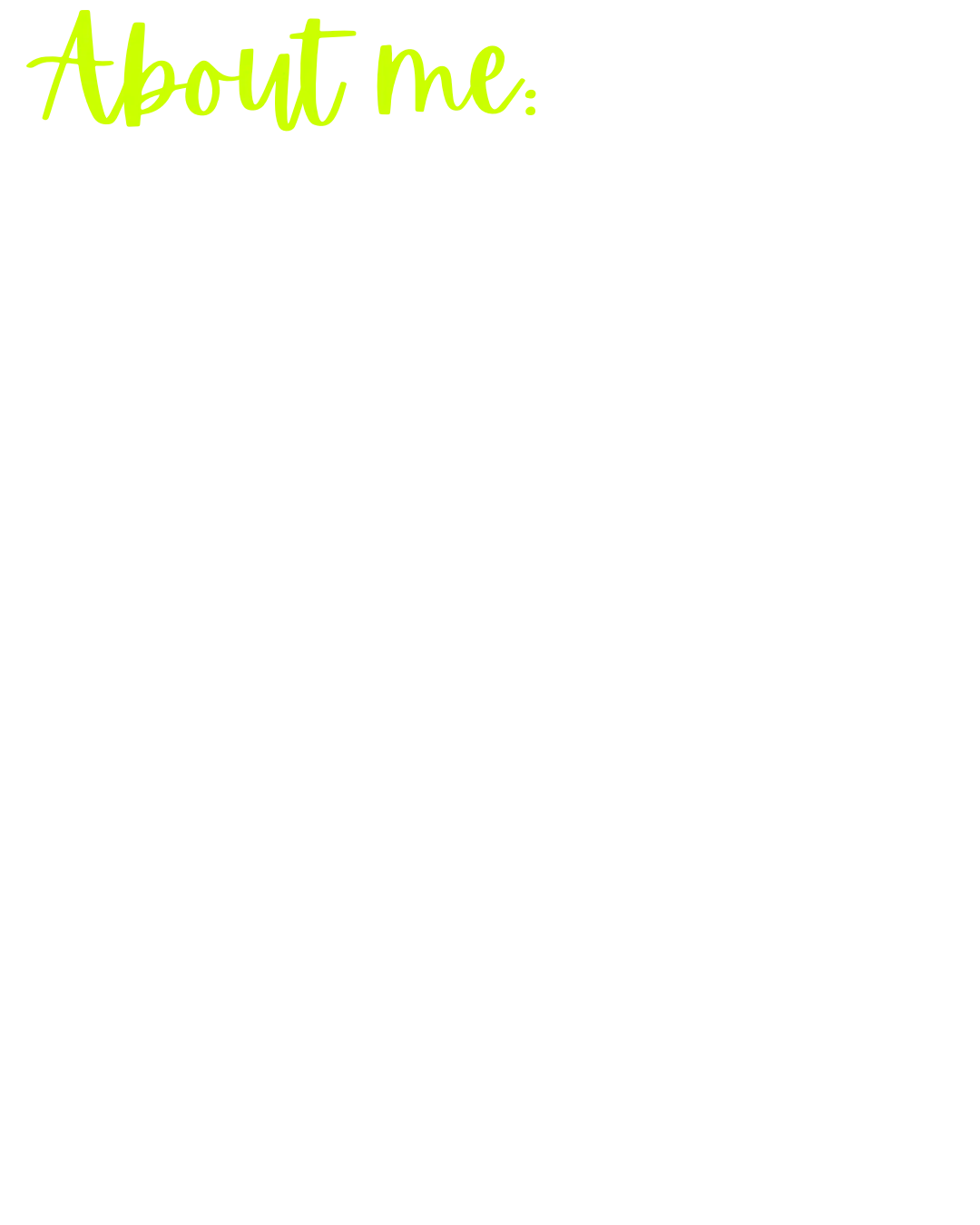 About me: